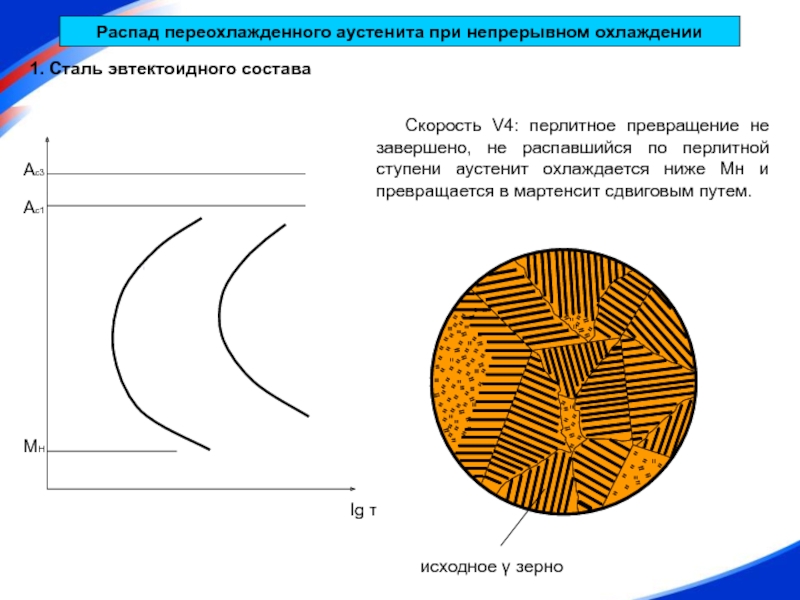 Распад переохлажденного аустенита при непрерывном охлаждении

1. Сталь эвтектоидного состава

Скорость V4: перлитное превращение не завершено, не распавшийся по перлитной ступени аустенит охлаждается ниже Мн и превращается в мартенсит сдвиговым путем.

$A_{c3}$

$A_{c1}$

$M_н$

lg τ

исходное γ зерно